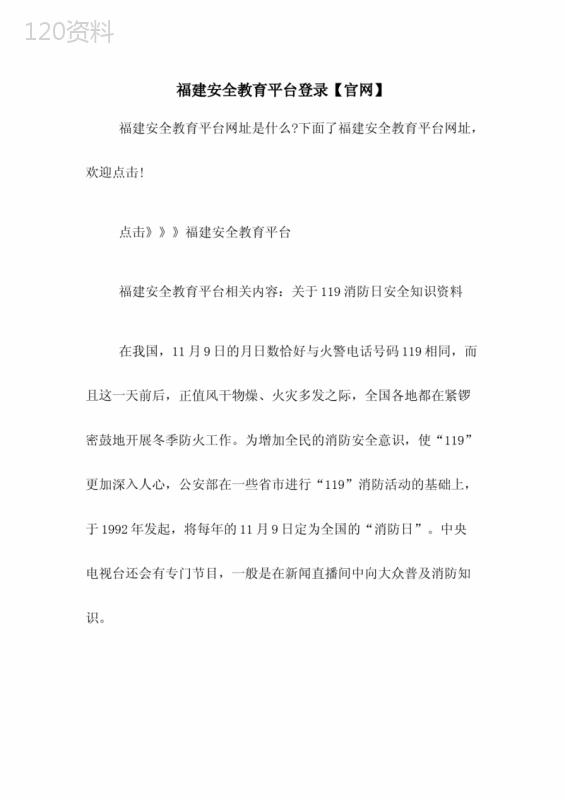 120资料

福建安全教育平台登录【官网】

福建安全教育平台网址是什么?下面了福建安全教育平台网址，欢迎点击!

点击》》》福建安全教育平台

福建安全教育平台相关内容：关于119消防日安全知识资料

在我国，11月9日的月日数恰好与火警电话号码119相同，而且这一天前后，正值风干物燥、火灾多发之际，全国各地都在紧锣密鼓地开展冬季防火工作。为增加全民的消防安全意识，使“119”更加深入人心，公安部在一些省市进行“119”消防活动的基础上，于1992年发起，将每年的11月9日定为全国的“消防日”。中央电视台还会有专门节目，一般是在新闻直播间中向大众普及消防知识。